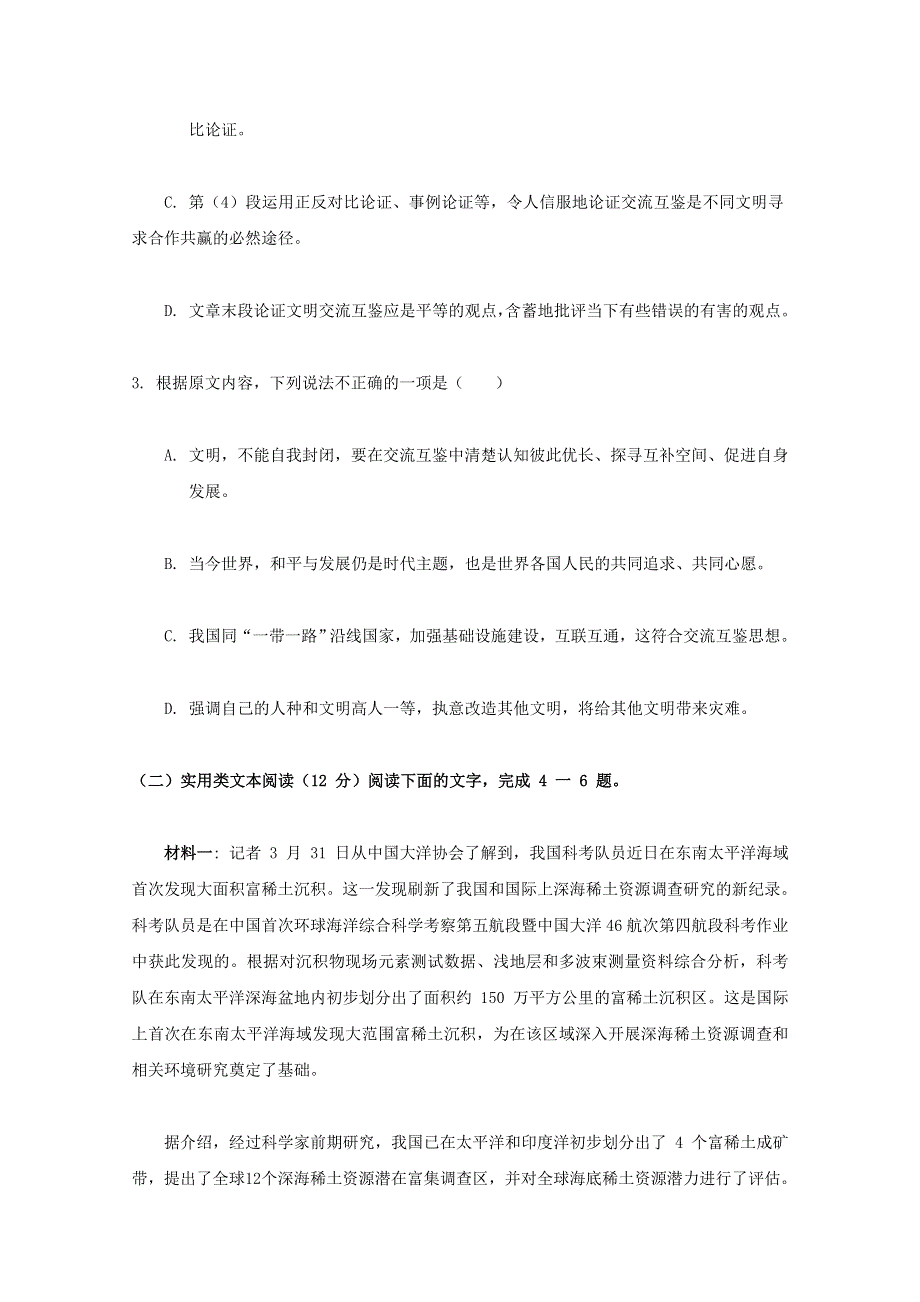 比论证。

C. 第（4）段运用正反对比论证、事例论证等，令人信服地论证交流互鉴是不同文明寻求合作共赢的必然途径。

D. 文章末段论证文明交流互鉴应是平等的观点，含蓄地批评当下有些错误的有害的观点。

3. 根据原文内容，下列说法不正确的一项是（　　）

A. 文明，不能自我封闭，要在交流互鉴中清楚认知彼此优长、探寻互补空间、促进自身发展。

B. 当今世界，和平与发展仍是时代主题，也是世界各国人民的共同追求、共同心愿。

C. 我国同“一带一路”沿线国家，加强基础设施建设，互联互通，这符合交流互鉴思想。

D. 强调自己的人种和文明高人一等，执意改造其他文明，将给其他文明带来灾难。

（二）实用类文本阅读（12 分）阅读下面的文字，完成 4 一 6 题。

材料一：记者 3 月 31 日从中国大洋协会了解到，我国科考队员近日在东南太平洋海域首次发现大面积富稀土沉积。这一发现刷新了我国和国际上深海稀土资源调查研究的新纪录。科考队员是在中国首次环球海洋综合科学考察第五航段暨中国大洋 46 航次第四航段科考作业中获此发现的。根据对沉积物现场元素测试数据、浅地层和多波束测量资料综合分析，科考队在东南太平洋深海盆地内初步划分出了面积约 150 万平方公里的富稀土沉积区。这是国际上首次在东南太平洋海域发现大范围富稀土沉积，为在该区域深入开展深海稀土资源调查和相关环境研究奠定了基础。

据介绍，经过科学家前期研究，我国已在太平洋和印度洋初步划分出了 4 个富稀土成矿带，提出了全球12个深海稀土资源潜在富集调查区，并对全球海底稀土资源潜力进行了评估。